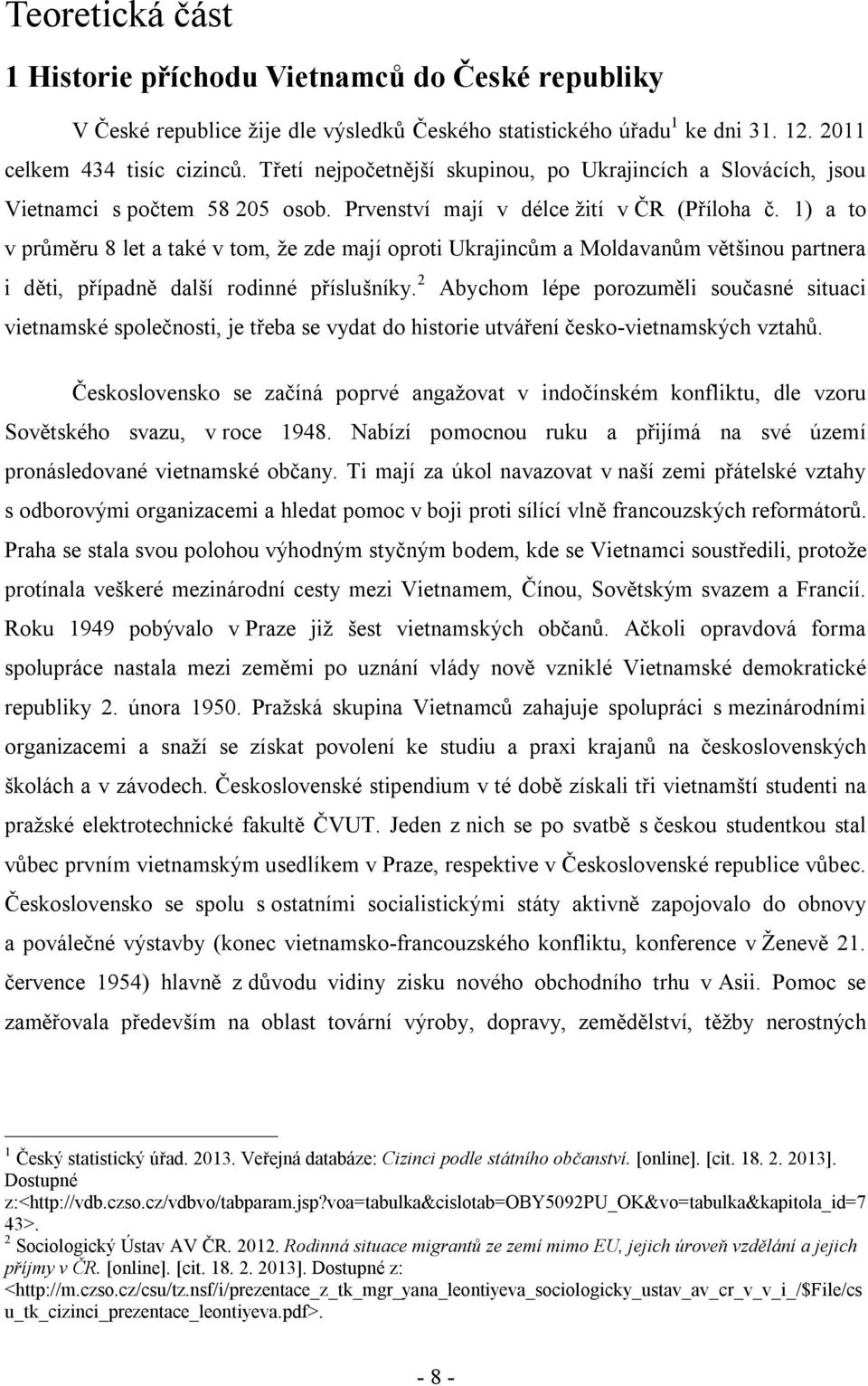 Teoretická část

1 Historie příchodu Vietnamců do České republiky

V České republice žije dle výsledků Českého statistického úřadu$^1$ ke dni 31. 12. 2011 celkem 434 tisíc cizinců. Třetí nejpočetnější skupinou, po Ukrajincích a Slovácích, jsou Vietnamci s počtem 58 205 osob. Prvenství mají v délce žití v ČR (Příloha č. 1) a to v průměru 8 let a také v tom, že zde mají oproti Ukrajincům a Moldavanům většinou partnera i děti, případně další rodinné příslušníky.$^2$ Abychom lépe porozuměli současné situaci vietnamské společnosti, je třeba se vydat do historie utváření česko-vietnamských vztahů.

Československo se začíná poprvé angažovat v indočínském konfliktu, dle vzoru Sovětského svazu, v roce 1948. Nabízí pomocnou ruku a přijímá na své území pronásledované vietnamské občany. Ti mají za úkol navazovat v naší zemi přátelské vztahy s odborovými organizacemi a hledat pomoc v boji proti sílící vlně francouzských reformátorů. Praha se stala svou polohou výhodným styčným bodem, kde se Vietnamci soustředili, protože protínala veškeré mezinárodní cesty mezi Vietnamem, Čínou, Sovětským svazem a Francií. Roku 1949 pobývalo v Praze již šest vietnamských občanů. Ačkoli opravdová forma spolupráce nastala mezi zeměmi po uznání vlády nově vzniklé Vietnamské demokratické republiky 2. února 1950. Pražská skupina Vietnamců zahajuje spolupráci s mezinárodními organizacemi a snaží se získat povolení ke studiu a praxi krajanů na československých školách a v závodech. Československé stipendium v té době získali tři vietnamští studenti na pražské elektrotechnické fakultě ČVUT. Jeden z nich se po svatbě s českou studentkou stal vůbec prvním vietnamským usedlíkem v Praze, respektive v Československé republice vůbec. Československo se spolu s ostatními socialistickými státy aktivně zapojovalo do obnovy a poválečné výstavby (konec vietnamsko-francouzského konfliktu, konference v Ženevě 21. července 1954) hlavně z důvodu vidiny zisku nového obchodního trhu v Asii. Pomoc se zaměřovala především na oblast tovární výroby, dopravy, zemědělství, těžby nerostných

$^1$ Český statistický úřad. 2013. Veřejná databáze: Cizinci podle státního občanství. [online]. [cit. 18. 2. 2013]. Dostupné z:<http://vdb.czso.cz/vdbvo/tabparam.jsp?voa=tabulka&cislotab=OBY5092PU_OK&vo=tabulka&kapitola_id=743>.
$^2$ Sociologický Ústav AV ČR. 2012. Rodinná situace migrantů ze zemí mimo EU, jejich úroveň vzdělání a jejich příjmy v ČR. [online]. [cit. 18. 2. 2013]. Dostupné z: <http://m.czso.cz/csu/tz.nsf/i/prezentace_z_tk_mgr_yana_leontiyeva_sociologicky_ustav_av_cr_v_v_i_/$File/csu_tk_cizinci_prezentace_leontiyeva.pdf>.

- 8 -